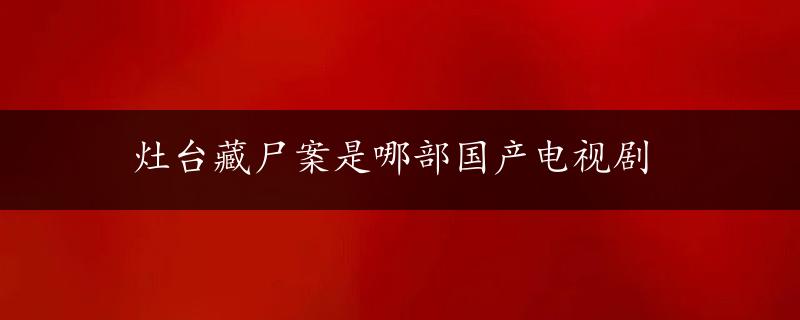 灶台藏尸案是哪部国产电视剧